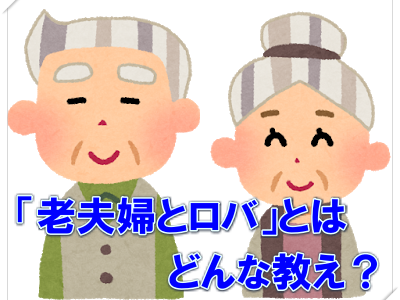 「老夫婦とロバ」とは
どんな教え？